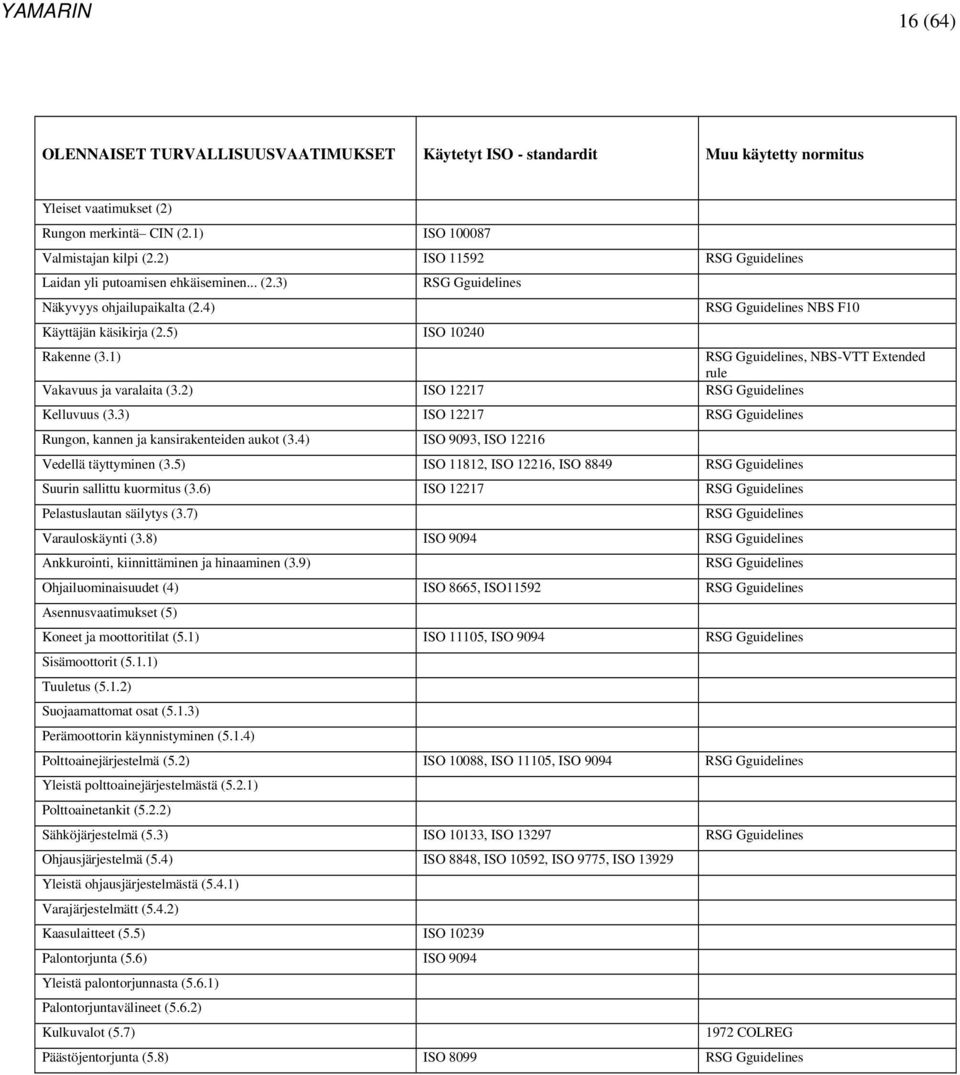 YAMARIN

16 (64)

| OLENNAISET TURVALLISUUSVAATIMUKSET | Käytetyt ISO - standardit | Muu käytetty normitus |
|---|---|---|
| Yleiset vaatimukset (2) | | |
| Rungon merkintä– CIN (2.1) | ISO 100087 | |
| Valmistajan kilpi (2.2) | ISO 11592 | RSG Gguidelines |
| Laidan yli putoamisen ehkäiseminen... (2.3) | RSG Gguidelines | |
| Näkyvyys ohjailupaikalta (2.4) | | RSG Gguidelines NBS F10 |
| Käyttäjän käsikirja (2.5) | ISO 10240 | |
| Rakenne (3.1) | | RSG Gguidelines, NBS-VTT Extended rule |
| Vakavuus ja varalaita (3.2) | ISO 12217 | RSG Gguidelines |
| Kelluvuus (3.3) | ISO 12217 | RSG Gguidelines |
| Rungon, kannen ja kansirakenteiden aukot (3.4) | ISO 9093, ISO 12216 | |
| Vedellä täyttyminen (3.5) | ISO 11812, ISO 12216, ISO 8849 | RSG Gguidelines |
| Suurin sallittu kuormitus (3.6) | ISO 12217 | RSG Gguidelines |
| Pelastuslautan säilytys (3.7) | | RSG Gguidelines |
| Varauloskäynti (3.8) | ISO 9094 | RSG Gguidelines |
| Ankkurointi, kiinnittäminen ja hinaaminen (3.9) | | RSG Gguidelines |
| Ohjailuominaisuudet (4) | ISO 8665, ISO11592 | RSG Gguidelines |
| Asennusvaatimukset (5) | | |
| Koneet ja moottoritilat (5.1) | ISO 11105, ISO 9094 | RSG Gguidelines |
| Sisämoottorit (5.1.1) | | |
| Tuuletus (5.1.2) | | |
| Suojaamattomat osat (5.1.3) | | |
| Perämoottorin käynnistyminen (5.1.4) | | |
| Polttoainejärjestelmä (5.2) | ISO 10088, ISO 11105, ISO 9094 | RSG Gguidelines |
| Yleistä polttoainejärjestelmästä (5.2.1) | | |
| Polttoainetankit (5.2.2) | | |
| Sähköjärjestelmä (5.3) | ISO 10133, ISO 13297 | RSG Gguidelines |
| Ohjausjärjestelmä (5.4) | ISO 8848, ISO 10592, ISO 9775, ISO 13929 | |
| Yleistä ohjausjärjestelmästä (5.4.1) | | |
| Varajärjestelmätt (5.4.2) | | |
| Kaasulaitteet (5.5) | ISO 10239 | |
| Palontorjunta (5.6) | ISO 9094 | |
| Yleistä palontorjunnasta (5.6.1) | | |
| Palontorjuntavälineet (5.6.2) | | |
| Kulkuvalot (5.7) | | 1972 COLREG |
| Päästöjentorjunta (5.8) | ISO 8099 | RSG Gguidelines |